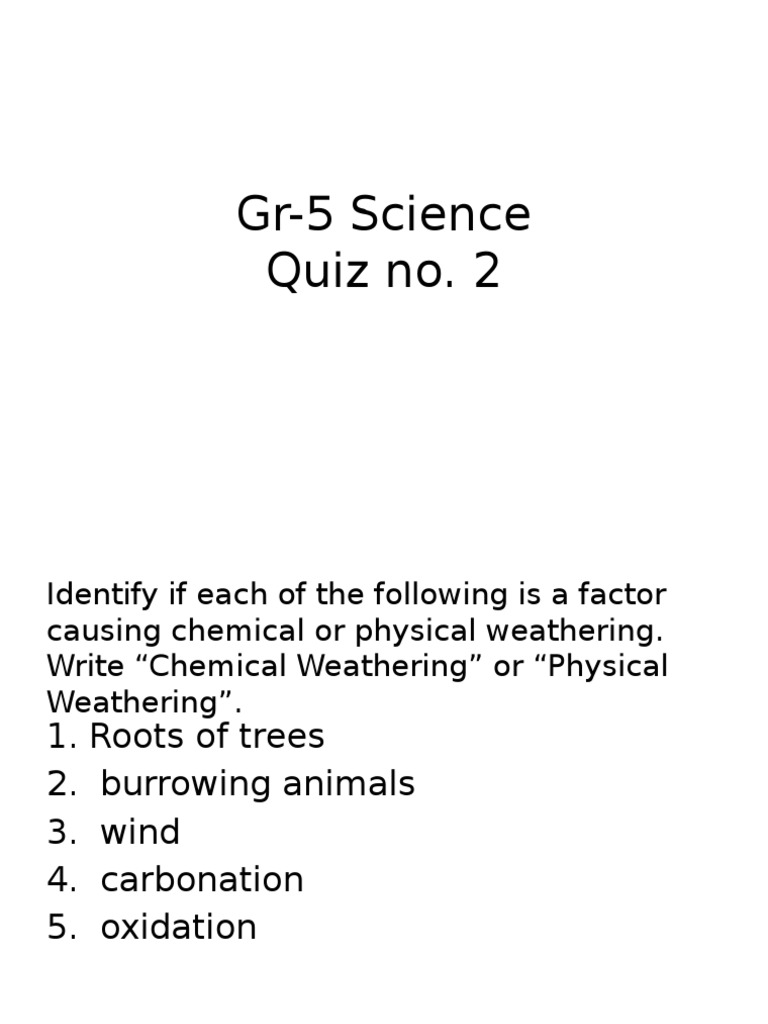 Gr-5 Science
Quiz no. 2

Identify if each of the following is a factor causing chemical or physical weathering. Write “Chemical Weathering” or “Physical Weathering”.

1. Roots of trees
2. burrowing animals
3. wind
4. carbonation
5. oxidation